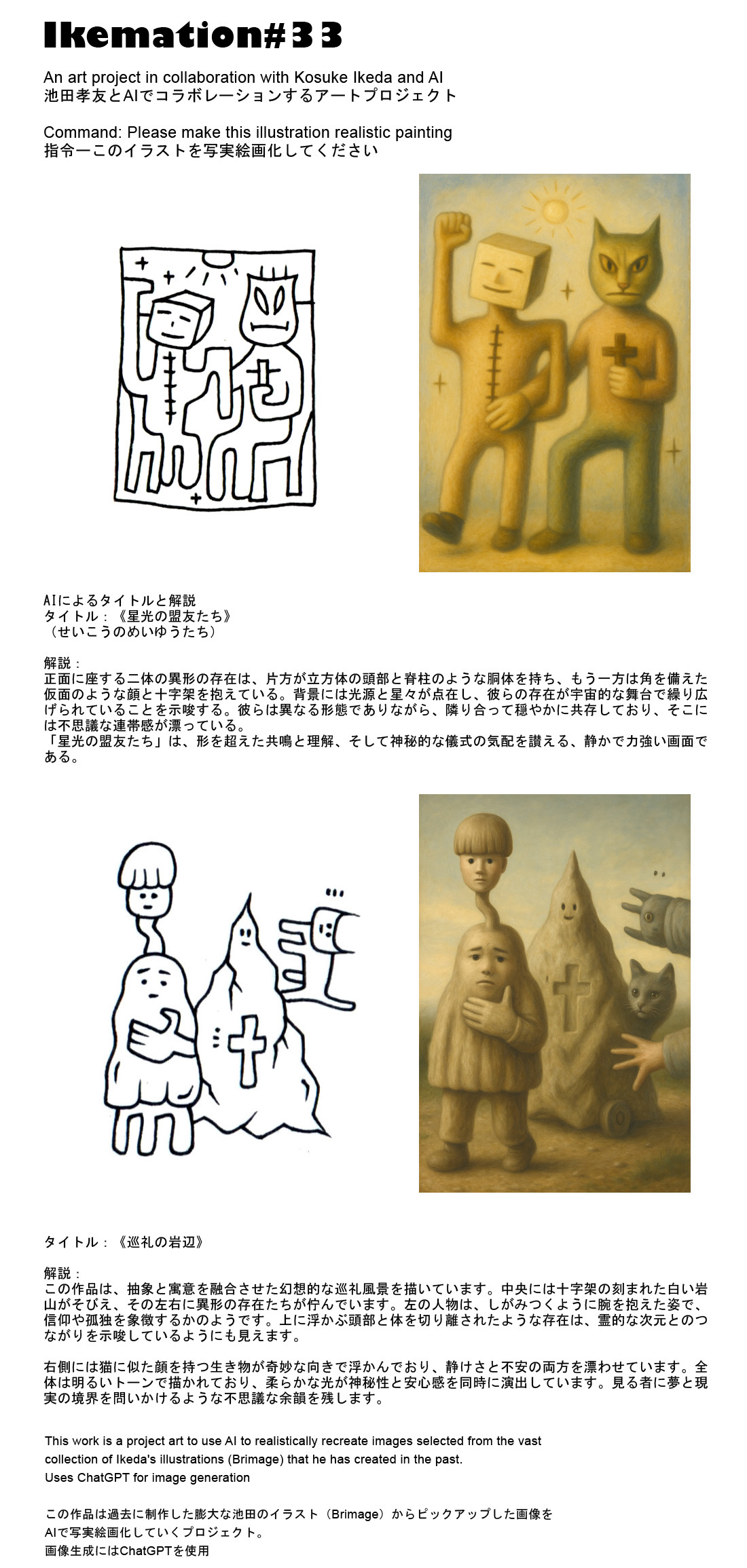 Ikemation#33

An art project in collaboration with Kosuke Ikeda and AI
池田孝友とAIでコラボレーションするアートプロジェクト

Command: Please make this illustration realistic painting
指令ーこのイラストを写実絵画化してください

AIによるタイトルと解説
タイトル：《星光の盟友たち》
（せいこうのめいゆうたち）

解説：
正面に座する二体の異形の存在は、片方が立方体の頭部と脊柱のような胴体を持ち、もう一方は角を備えた仮面のような顔と十字架を抱えている。背景には光源と星々が点在し、彼らの存在が宇宙的な舞台で繰り広げられていることを示唆する。彼らは異なる形態でありながら、隣り合って穏やかに共存しており、そこには不思議な連帯感が漂っている。
「星光の盟友たち」は、形を超えた共鳴と理解、そして神秘的な儀式の気配を讃える、静かで力強い画面である。

タイトル：《巡礼の岩辺》

解説：
この作品は、抽象と寓意を融合させた幻想的な巡礼風景を描いています。中央には十字架の刻まれた白い岩山がそびえ、その左右に異形の存在たちが佇んでいます。左の人物は、しがみつくように腕を抱えた姿で、信仰や孤独を象徴するかのようです。上に浮かぶ頭部と体を切り離されたような存在は、霊的な次元とのつながりを示唆しているようにも見えます。

右側には猫に似た顔を持つ生き物が奇妙な向きで浮かんでおり、静けさと不安の両方を漂わせています。全体は明るいトーンで描かれており、柔らかな光が神秘性と安心感を同時に演出しています。見る者に夢と現実の境界を問いかけるような不思議な余韻を残します。

This work is a project art to use AI to realistically recreate images selected from the vast collection of Ikeda's illustrations (Brimage) that he has created in the past.
Uses ChatGPT for image generation

この作品は過去に制作した膨大な池田のイラスト（Brimage）からピックアップした画像をAIで写実絵画化していくプロジェクト。
画像生成にはChatGPTを使用